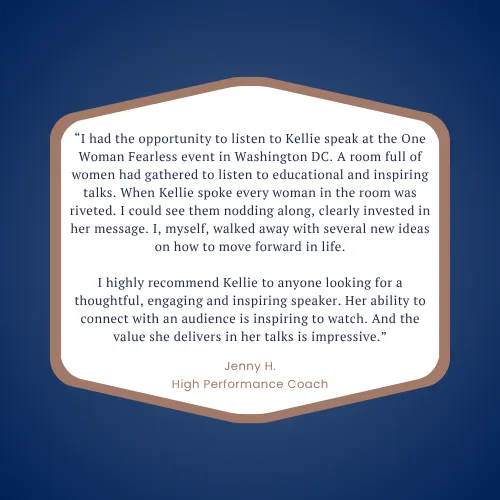 "I had the opportunity to listen to Kellie speak at the One Woman Fearless event in Washington DC. A room full of women had gathered to listen to educational and inspiring talks. When Kellie spoke every woman in the room was riveted. I could see them nodding along, clearly invested in her message. I, myself, walked away with several new ideas on how to move forward in life.

I highly recommend Kellie to anyone looking for a thoughtful, engaging and inspiring speaker. Her ability to connect with an audience is inspiring to watch. And the value she delivers in her talks is impressive."

Jenny H.
High Performance Coach